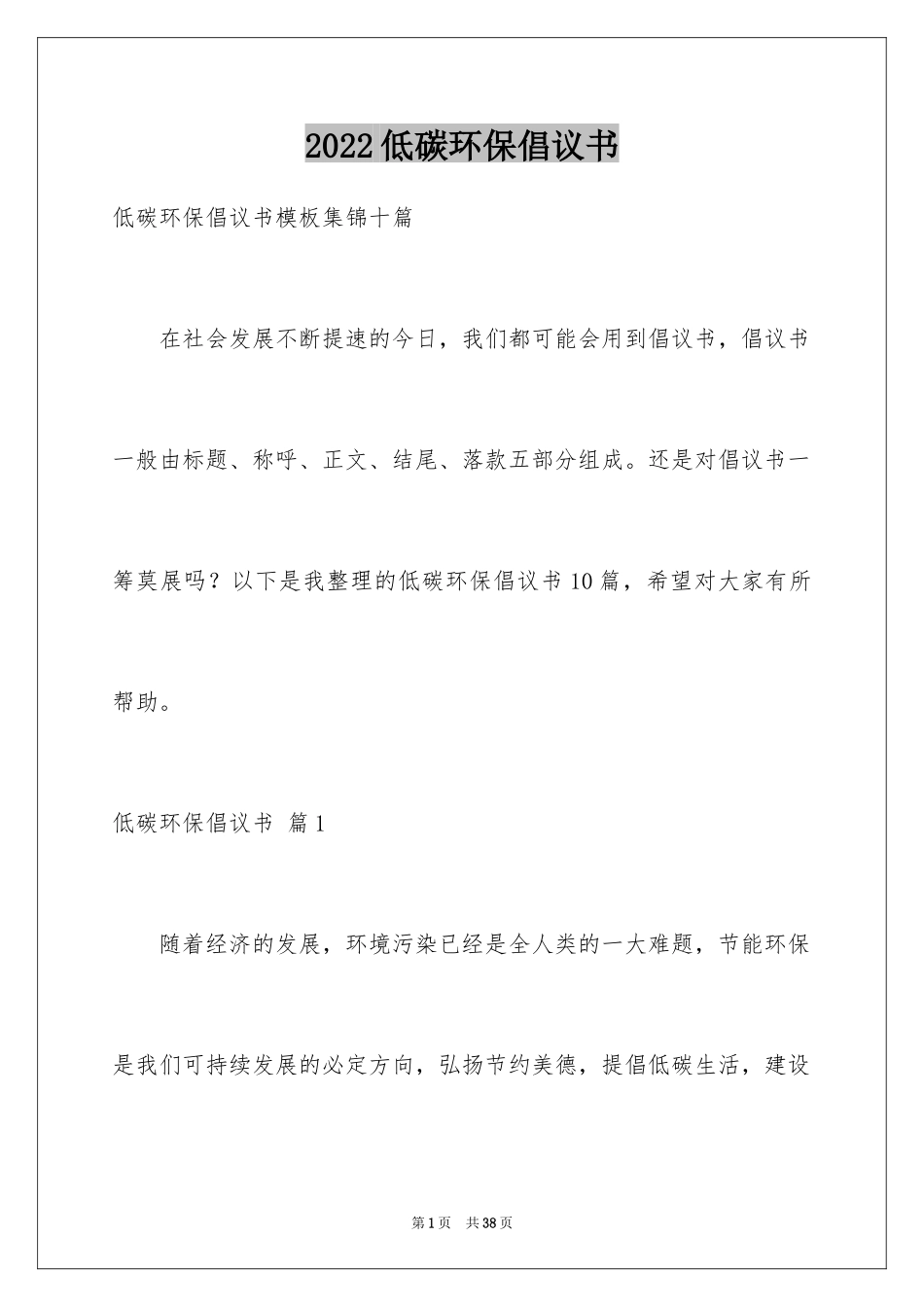 2022低碳环保倡议书

低碳环保倡议书模板集锦十篇

在社会发展不断提速的今日，我们都可能会用到倡议书，倡议书一般由标题、称呼、正文、结尾、落款五部分组成。还是对倡议书一筹莫展吗？以下是我整理的低碳环保倡议书10篇，希望对大家有所帮助。

低碳环保倡议书 篇1

随着经济的发展，环境污染已经是全人类的一大难题，节能环保是我们可持续发展的必定方向，弘扬节约美德，提倡低碳生活，建设

第1页 共38页